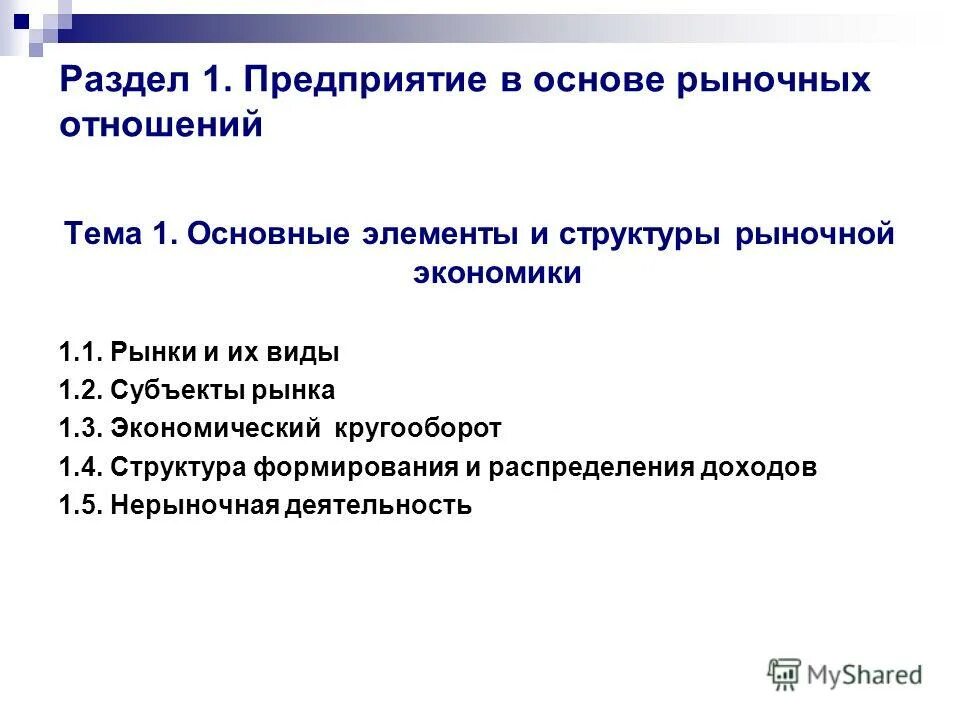 Раздел 1. Предприятие в основе рыночных отношений

Тема 1. Основные элементы и структуры рыночной экономики

1.1. Рынки и их виды
1.2. Субъекты рынка
1.3. Экономический кругооборот
1.4. Структура формирования и распределения доходов
1.5. Нерыночная деятельность

MyShared